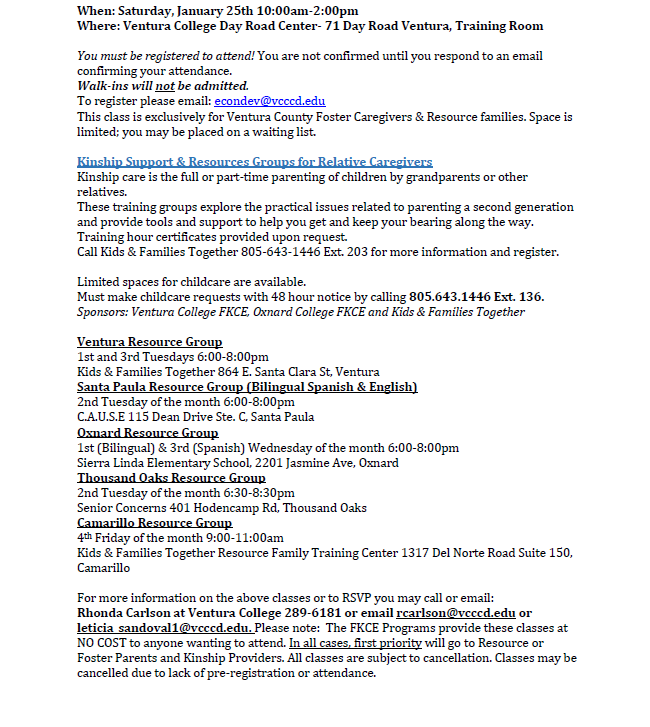 When: Saturday, January 25th 10:00am-2:00pm
Where: Ventura College Day Road Center- 71 Day Road Ventura, Training Room

You must be registered to attend! You are not confirmed until you respond to an email confirming your attendance.
Walk-ins will not be admitted.
To register please email: econdev@vcccd.edu
This class is exclusively for Ventura County Foster Caregivers & Resource families. Space is limited; you may be placed on a waiting list.

Kinship Support & Resources Groups for Relative Caregivers
Kinship care is the full or part-time parenting of children by grandparents or other relatives.
These training groups explore the practical issues related to parenting a second generation and provide tools and support to help you get and keep your bearing along the way. Training hour certificates provided upon request.
Call Kids & Families Together 805-643-1446 Ext. 203 for more information and register.

Limited spaces for childcare are available.
Must make childcare requests with 48 hour notice by calling 805.643.1446 Ext. 136.
Sponsors: Ventura College FKCE, Oxnard College FKCE and Kids & Families Together

Ventura Resource Group
1st and 3rd Tuesdays 6:00-8:00pm
Kids & Families Together 864 E. Santa Clara St, Ventura
Santa Paula Resource Group (Bilingual Spanish & English)
2nd Tuesday of the month 6:00-8:00pm
C.A.U.S.E 115 Dean Drive Ste. C, Santa Paula
Oxnard Resource Group
1st (Bilingual) & 3rd (Spanish) Wednesday of the month 6:00-8:00pm
Sierra Linda Elementary School, 2201 Jasmine Ave, Oxnard
Thousand Oaks Resource Group
2nd Tuesday of the month 6:30-8:30pm
Senior Concerns 401 Hodencamp Rd, Thousand Oaks
Camarillo Resource Group
4th Friday of the month 9:00-11:00am
Kids & Families Together Resource Family Training Center 1317 Del Norte Road Suite 150, Camarillo

For more information on the above classes or to RSVP you may call or email:
Rhonda Carlson at Ventura College 289-6181 or email rcarlson@vcccd.edu or leticia_sandoval1@vcccd.edu. Please note: The FKCE Programs provide these classes at NO COST to anyone wanting to attend. In all cases, first priority will go to Resource or Foster Parents and Kinship Providers. All classes are subject to cancellation. Classes may be cancelled due to lack of pre-registration or attendance.